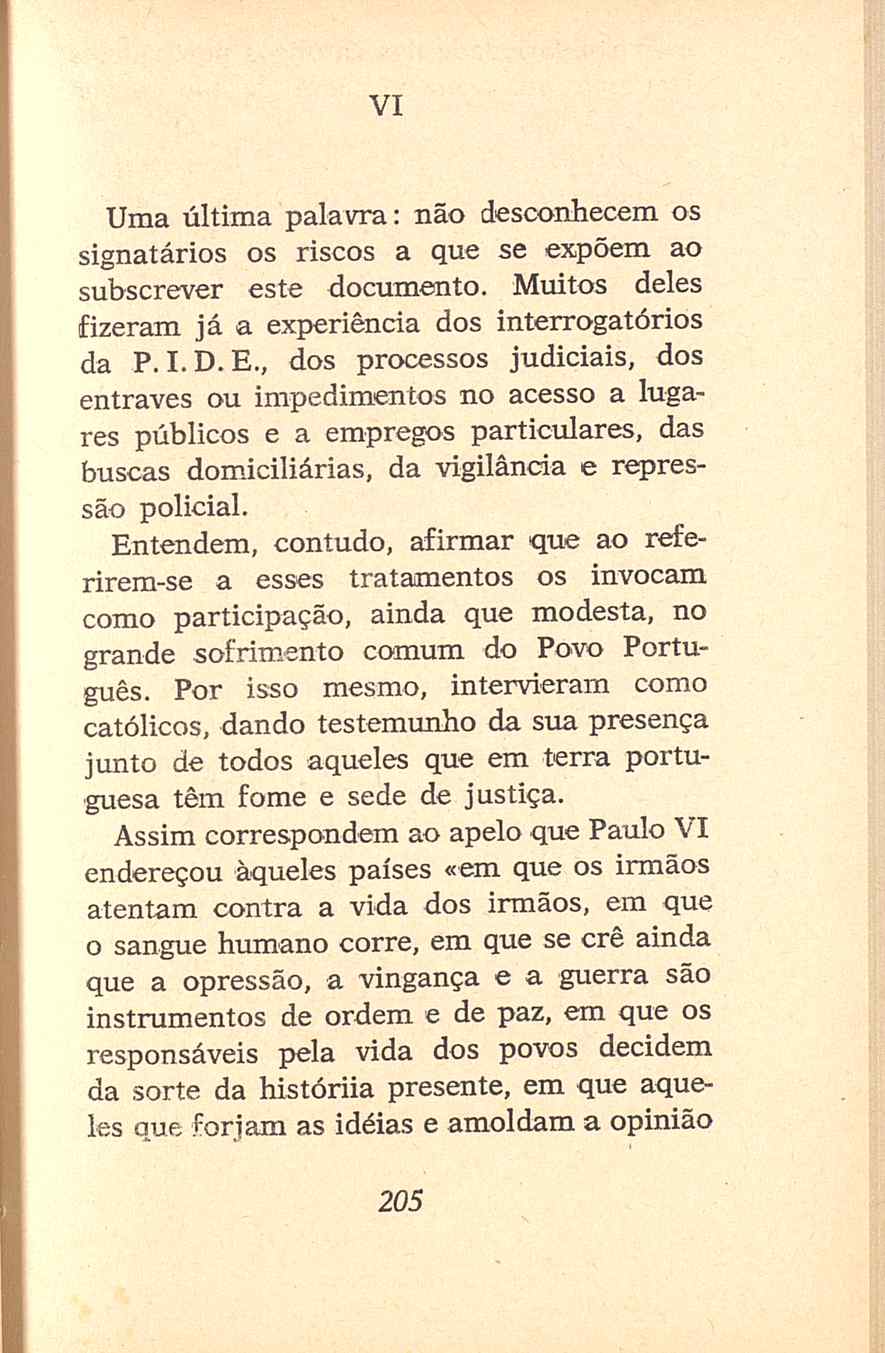 VI

Uma última palavra: não desconhecem os signatários os riscos a que se expõem ao subscrever este documento. Muitos deles fizeram já a experiência dos interrogatórios da P. I. D. E., dos processos judiciais, dos entraves ou impedimentos no acesso a lugares públicos e a empregos particulares, das buscas domiciliárias, da vigilância e repressão policial.

Entendem, contudo, afirmar que ao referirem-se a esses tratamentos os invocam como participação, ainda que modesta, no grande sofrimento comum do Povo Português. Por isso mesmo, intervieram como católicos, dando testemunho da sua presença junto de todos aqueles que em terra portuguesa têm fome e sede de justiça.

Assim correspondem ao apelo que Paulo VI endereçou àqueles países «em que os irmãos atentam contra a vida dos irmãos, em que o sangue humano corre, em que se crê ainda que a opressão, a vingança e a guerra são instrumentos de ordem e de paz, em que os responsáveis pela vida dos povos decidem da sorte da históriia presente, em que aqueles que forjam as idéias e amoldam a opinião

205